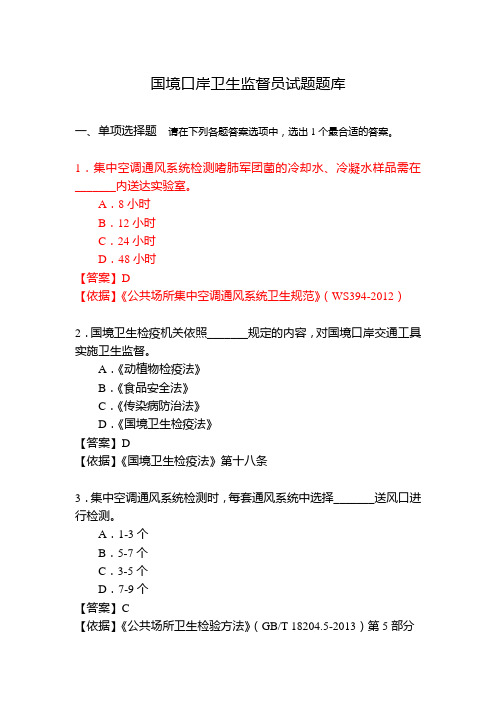 国境口岸卫生监督员试题题库

一、单项选择题　请在下列各题答案选项中，选出 1 个最合适的答案。

1．集中空调通风系统检测嗜肺军团菌的冷却水、冷凝水样品需在_______内送达实验室。

A．8 小时

B．12 小时

C．24 小时

D．48 小时

【答案】D

【依据】《公共场所集中空调通风系统卫生规范》（WS394-2012）

2．国境卫生检疫机关依照_______规定的内容，对国境口岸交通工具实施卫生监督。

A．《动植物检疫法》

B．《食品安全法》

C．《传染病防治法》

D．《国境卫生检疫法》

【答案】D

【依据】《国境卫生检疫法》第十八条

3．集中空调通风系统检测时，每套通风系统中选择_______送风口进行检测。

A．1-3 个

B．5-7 个

C．3-5 个

D．7-9 个

【答案】C

【依据】《公共场所卫生检验方法》（GB/T 18204.5-2013）第 5 部分